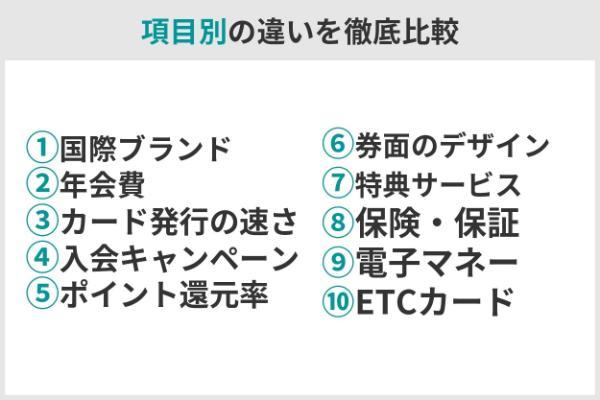 項目別の違いを徹底比較

①国際ブランド
②年会費
③カード発行の速さ
④入会キャンペーン
⑤ポイント還元率

⑥券面のデザイン
⑦特典サービス
⑧保険・保証
⑨電子マネー
⑩ETCカード